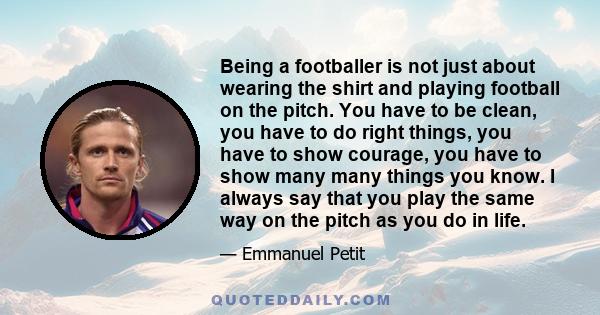 Being a footballer is not just about wearing the shirt and playing football on the pitch. You have to be clean, you have to do right things, you have to show courage, you have to show many many things you know. I always say that you play the same way on the pitch as you do in life.

— Emmanuel Petit

QUOTEDDAILY.COM